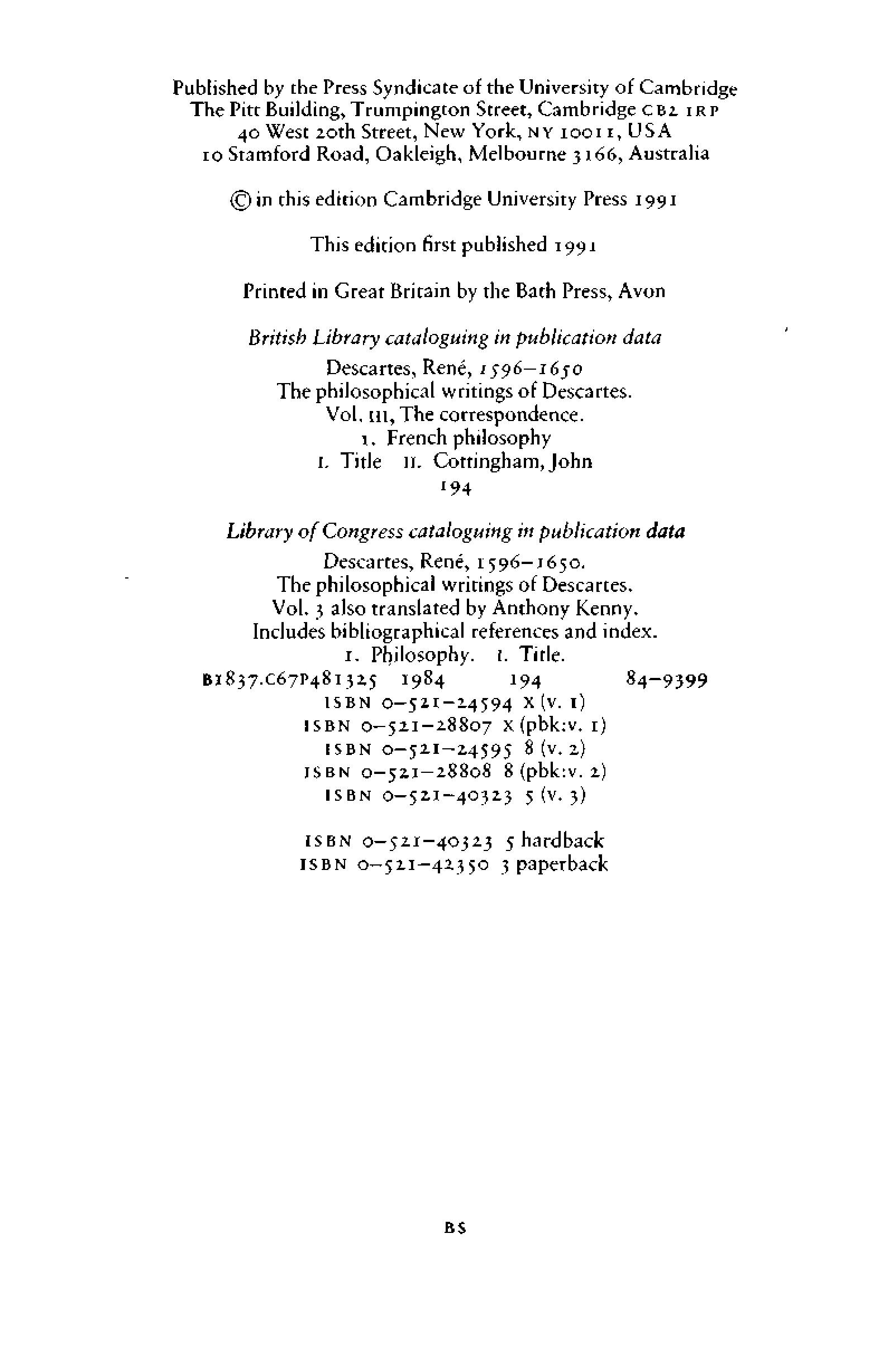 Published by the Press Syndicate of the University of Cambridge
The Pitt Building, Trumpington Street, Cambridge CB2 1RP
40 West 20th Street, New York, NY 10011, USA
10 Stamford Road, Oakleigh, Melbourne 3166, Australia

© in this edition Cambridge University Press 1991

This edition first published 1991

Printed in Great Britain by the Bath Press, Avon

British Library cataloguing in publication data

Descartes, René, 1596–1650
The philosophical writings of Descartes.
Vol. III, The correspondence.
1. French philosophy
I. Title II. Cottingham, John
194

Library of Congress cataloguing in publication data

Descartes, René, 1596–1650.
The philosophical writings of Descartes.
Vol. 3 also translated by Anthony Kenny.
Includes bibliographical references and index.
1. Philosophy. I. Title.
B1837.C67P481325 1984 194 84–9399
ISBN 0–521–24594 X (v. 1)
ISBN 0–521–28807 X (pbk:v. 1)
ISBN 0–521–24595 8 (v. 2)
ISBN 0–521–28808 8 (pbk:v. 2)
ISBN 0–521–40323 5 (v. 3)

ISBN 0–521–40323 5 hardback
ISBN 0–521–42350 3 paperback

BS